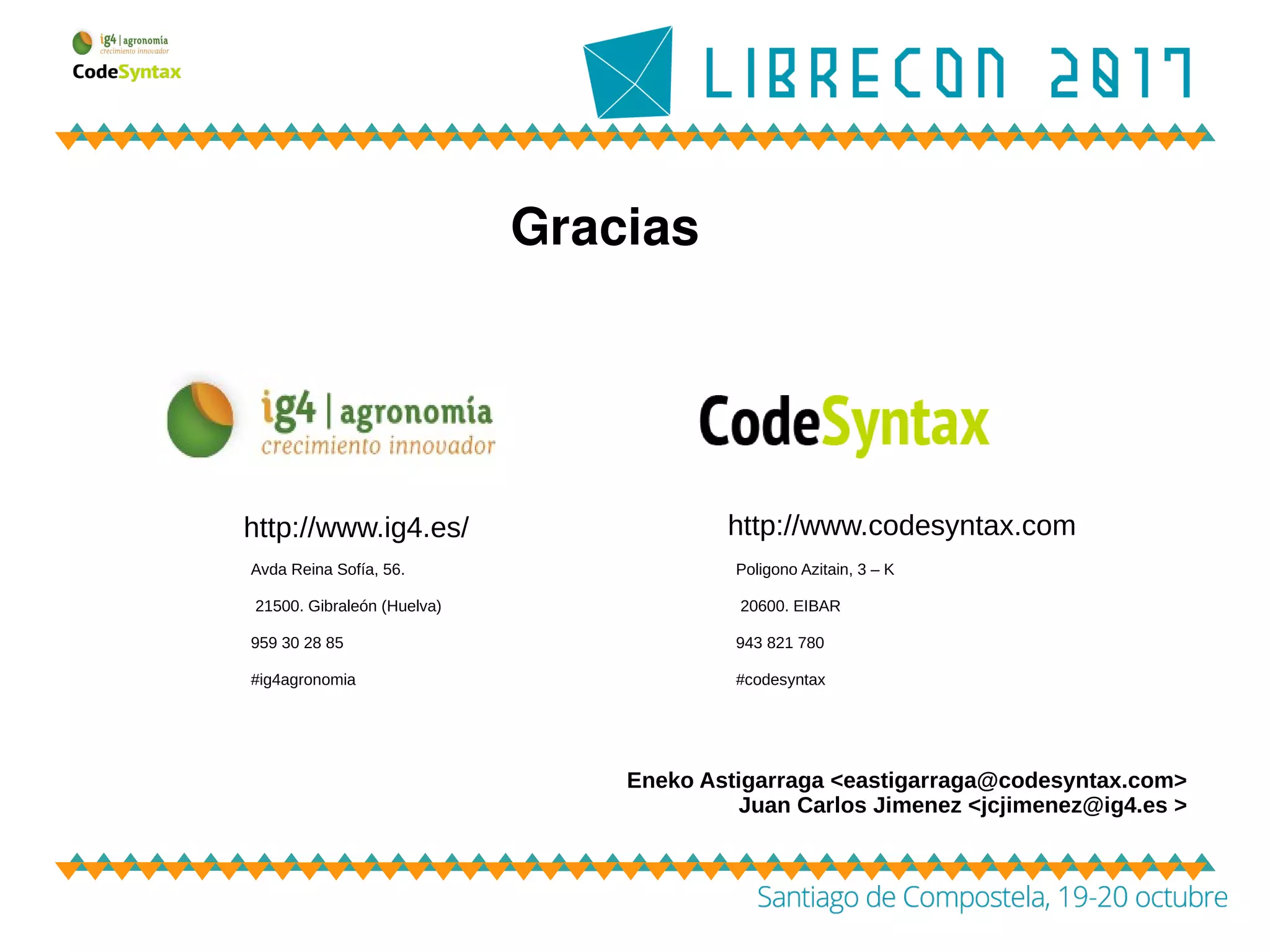 ig4 | agronomía
crecimiento innovador
CodeSyntax

LIBRECON 2017

Gracias

ig4 | agronomía
crecimiento innovador

http://www.ig4.es/

Avda Reina Sofía, 56.

21500. Gibraleón (Huelva)

959 30 28 85

#ig4agronomia

CodeSyntax

http://www.codesyntax.com

Poligono Azitain, 3 – K

20600. EIBAR

943 821 780

#codesyntax

Eneko Astigarraga <eastigarraga@codesyntax.com>
Juan Carlos Jimenez <jcjimenez@ig4.es >

Santiago de Compostela, 19-20 octubre